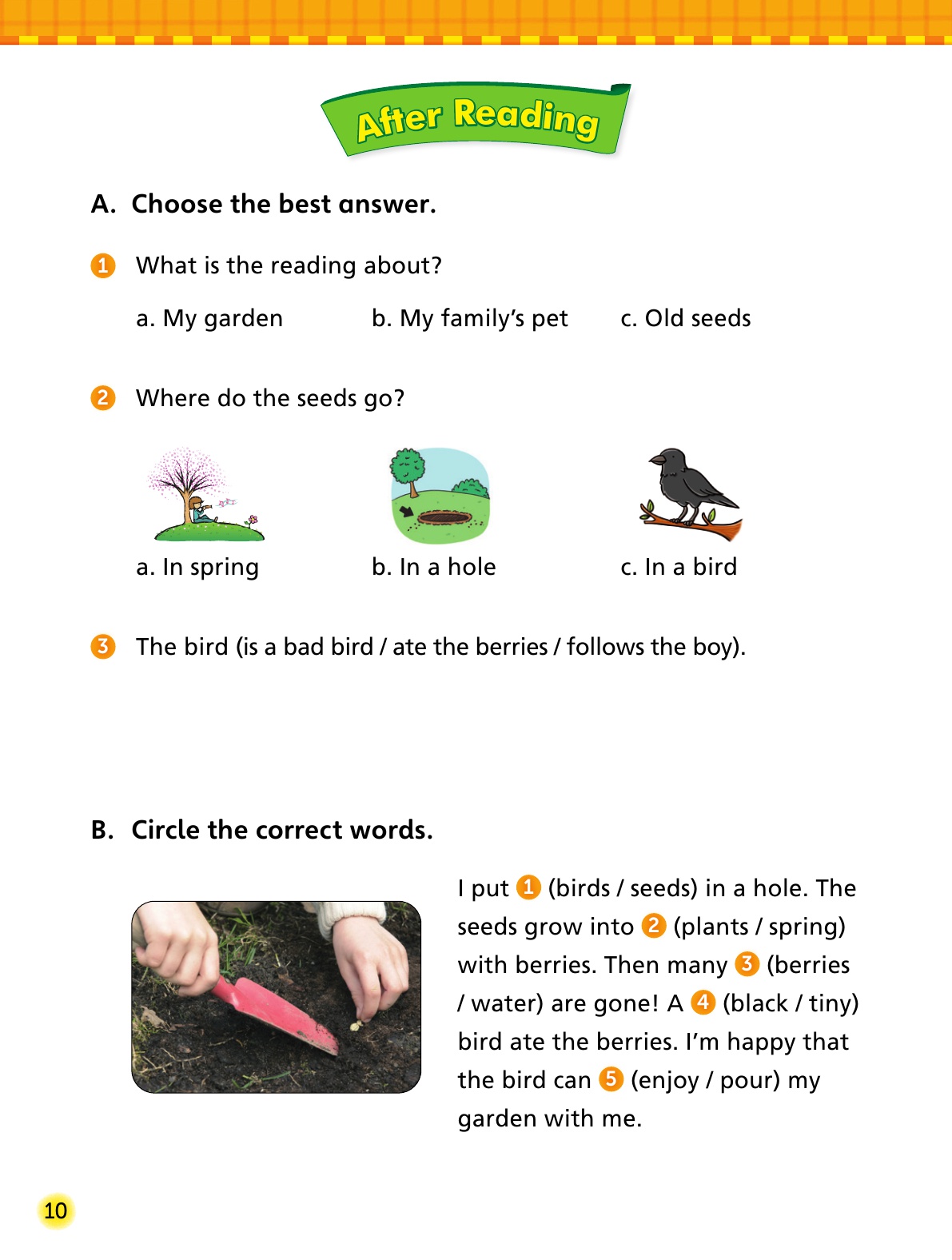 After Reading

A. Choose the best answer.

1 What is the reading about?

a. My garden b. My family's pet c. Old seeds

2 Where do the seeds go?

a. In spring b. In a hole c. In a bird

3 The bird (is a bad bird / ate the berries / follows the boy).

B. Circle the correct words.

I put 1 (birds / seeds) in a hole. The seeds grow into 2 (plants / spring) with berries. Then many 3 (berries / water) are gone! A 4 (black / tiny) bird ate the berries. I'm happy that the bird can 5 (enjoy / pour) my garden with me.

10